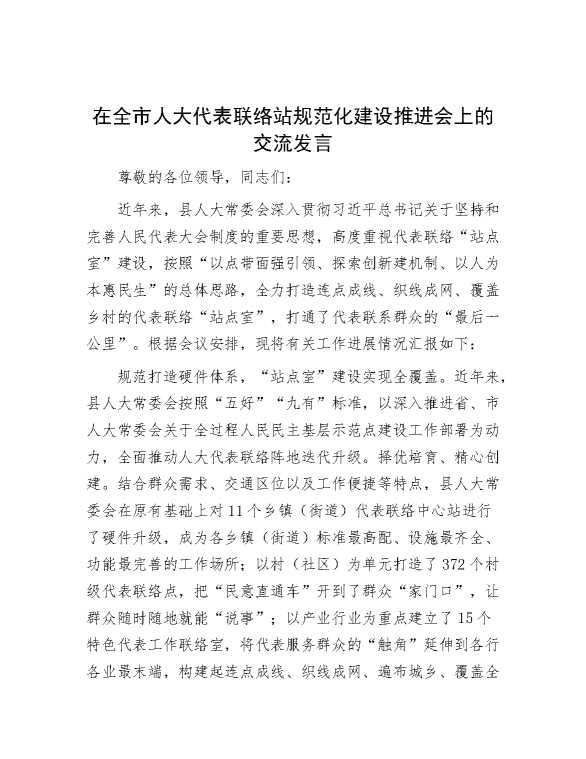 在全市人大代表联络站规范化建设推进会上的交流发言

尊敬的各位领导，同志们：

近年来，县人大常委会深入贯彻习近平总书记关于坚持和完善人民代表大会制度的重要思想，高度重视代表联络“站点室”建设，按照“以点带面强引领、探索创新建机制、以人为本惠民生”的总体思路，全力打造连点成线、织线成网、覆盖乡村的代表联络“站点室”，打通了代表联系群众的“最后一公里”。根据会议安排，现将有关工作进展情况汇报如下：

规范打造硬件体系，“站点室”建设实现全覆盖。近年来，县人大常委会按照“五好”“九有”标准，以深入推进省、市人大常委会关于全过程人民民主基层示范点建设工作部署为动力，全面推动人大代表联络阵地迭代升级。择优培育、精心创建。结合群众需求、交通区位以及工作便捷等特点，县人大常委会在原有基础上对11个乡镇（街道）代表联络中心站进行了硬件升级，成为各乡镇（街道）标准最高配、设施最齐全、功能最完善的工作场所；以村（社区）为单元打造了372个村级代表联络点，把“民意直通车”开到了群众“家门口”，让群众随时随地就能“说事”；以产业行业为重点建立了15个特色代表工作联络室，将代表服务群众的“触角”延伸到各行各业最末端，构建起连点成线、织线成网、遍布城乡、覆盖全